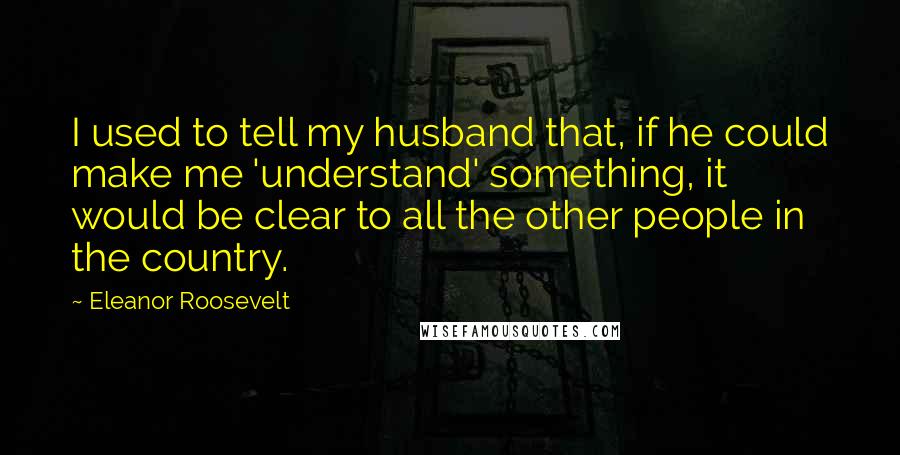 I used to tell my husband that, if he could make me 'understand' something, it would be clear to all the other people in the country.

~ Eleanor Roosevelt

WISEFAMOUSQUOTES.COM